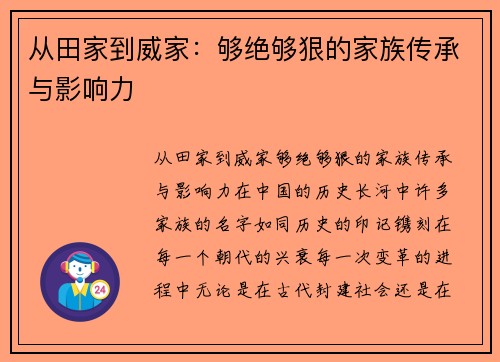 从田家到威家：够绝够狠的家族传承与影响力

从田家到威家够绝够狠的家族传承与影响力在中国的历史长河中许多家族的名字如同历史的印记镌刻在每一个朝代的兴衰每一次变革的进程中无论是在古代封建社会还是在

24